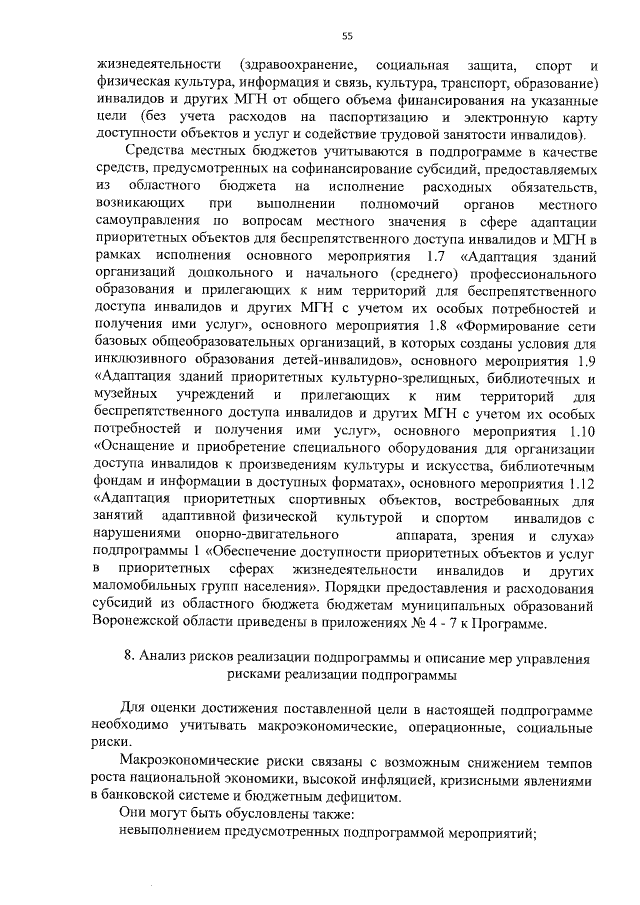 55

жизнедеятельности (здравоохранение, социальная защита, спорт и физическая культура, информация и связь, культура, транспорт, образование) инвалидов и других МГН от общего объема финансирования на указанные цели (без учета расходов на паспортизацию и электронную карту доступности объектов и услуг и содействие трудовой занятости инвалидов).

Средства местных бюджетов учитываются в подпрограмме в качестве средств, предусмотренных на софинансирование субсидий, предоставляемых из областного бюджета на исполнение расходных обязательств, возникающих при выполнении полномочий органов местного самоуправления по вопросам местного значения в сфере адаптации приоритетных объектов для беспрепятственного доступа инвалидов и МГН в рамках исполнения основного мероприятия 1.7 «Адаптация зданий организаций дошкольного и начального (среднего) профессионального образования и прилегающих к ним территорий для беспрепятственного доступа инвалидов и других МГН с учетом их особых потребностей и получения ими услуг», основного мероприятия 1.8 «Формирование сети базовых общеобразовательных организаций, в которых созданы условия для инклюзивного образования детей-инвалидов», основного мероприятия 1.9 «Адаптация зданий приоритетных культурно-зрелищных, библиотечных и музейных учреждений и прилегающих к ним территорий для беспрепятственного доступа инвалидов и других МГН с учетом их особых потребностей и получения ими услуг», основного мероприятия 1.10 «Оснащение и приобретение специального оборудования для организации доступа инвалидов к произведениям культуры и искусства, библиотечным фондам и информации в доступных форматах», основного мероприятия 1.12 «Адаптация приоритетных спортивных объектов, востребованных для занятий адаптивной физической культурой и спортом инвалидов с нарушениями опорно-двигательного аппарата, зрения и слуха» подпрограммы 1 «Обеспечение доступности приоритетных объектов и услуг в приоритетных сферах жизнедеятельности инвалидов и других маломобильных групп населения». Порядки предоставления и расходования субсидий из областного бюджета бюджетам муниципальных образований Воронежской области приведены в приложениях № 4 - 7 к Программе.

8. Анализ рисков реализации подпрограммы и описание мер управления рисками реализации подпрограммы

Для оценки достижения поставленной цели в настоящей подпрограмме необходимо учитывать макроэкономические, операционные, социальные риски.

Макроэкономические риски связаны с возможным снижением темпов роста национальной экономики, высокой инфляцией, кризисными явлениями в банковской системе и бюджетным дефицитом.

Они могут быть обусловлены также:

невыполнением предусмотренных подпрограммой мероприятий;